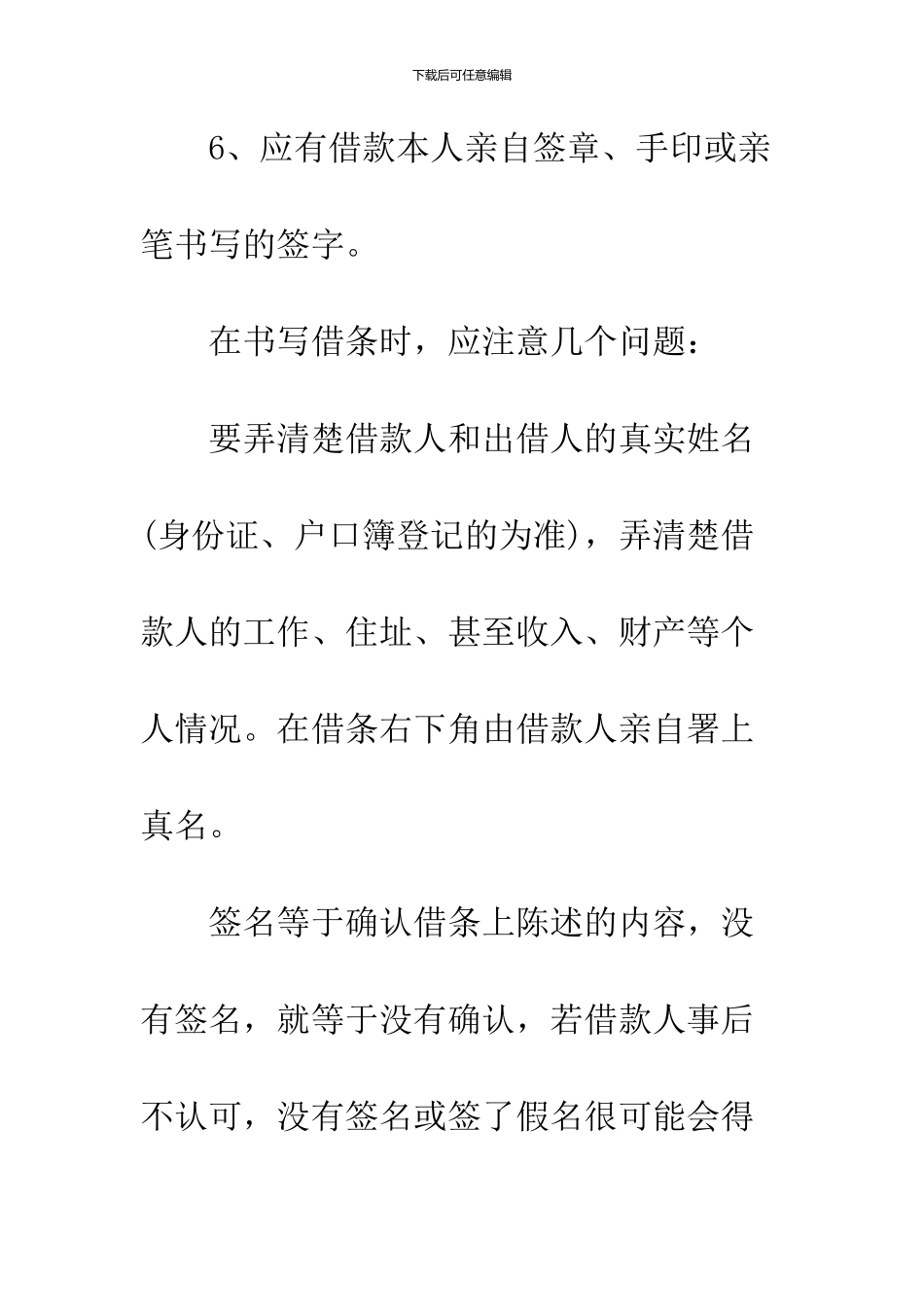 下载后可任意编辑

6、应有借款本人亲自签章、手印或亲笔书写的签字。

在书写借条时，应注意几个问题：

要弄清楚借款人和出借人的真实姓名（身份证、户口簿登记的为准），弄清楚借款人的工作、住址、甚至收入、财产等个人情况。在借条右下角由借款人亲自署上真名。

签名等于确认借条上陈述的内容，没有签名，就等于没有确认，若借款人事后不认可，没有签名或签了假名很可能会得